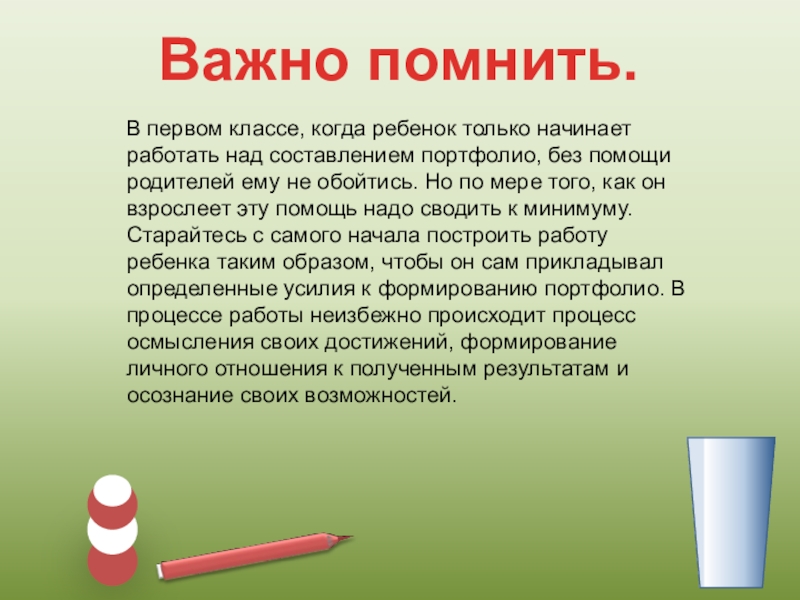 Важно помнить.

В первом классе, когда ребенок только начинает работать над составлением портфолио, без помощи родителей ему не обойтись. Но по мере того, как он взрослеет эту помощь надо сводить к минимуму. Старайтесь с самого начала построить работу ребенка таким образом, чтобы он сам прикладывал определенные усилия к формированию портфолио. В процессе работы неизбежно происходит процесс осмысления своих достижений, формирование личного отношения к полученным результатам и осознание своих возможностей.